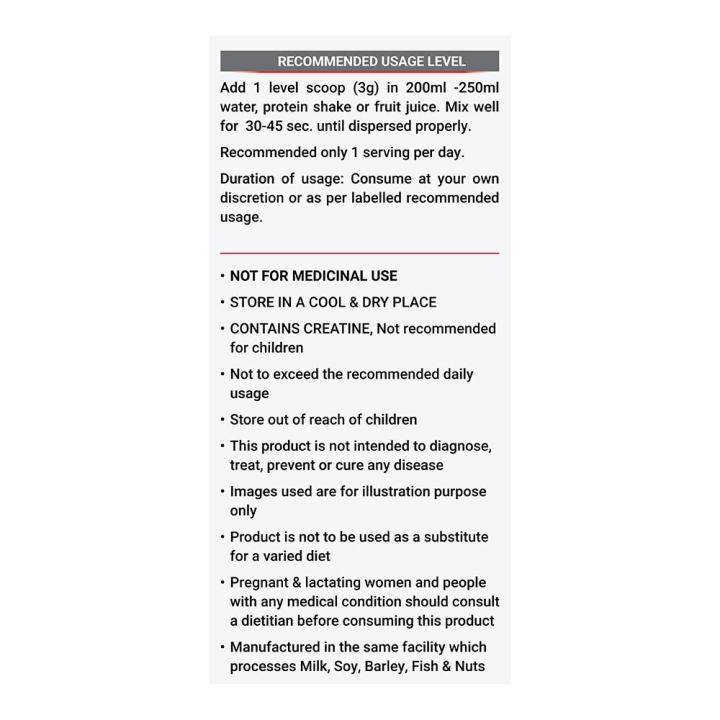 RECOMMENDED USAGE LEVEL

Add 1 level scoop (3g) in 200ml -250ml water, protein shake or fruit juice. Mix well for 30-45 sec. until dispersed properly.

Recommended only 1 serving per day.

Duration of usage: Consume at your own discretion or as per labelled recommended usage.

• NOT FOR MEDICINAL USE
• STORE IN A COOL & DRY PLACE
• CONTAINS CREATINE, Not recommended for children
• Not to exceed the recommended daily usage
• Store out of reach of children
• This product is not intended to diagnose, treat, prevent or cure any disease
• Images used are for illustration purpose only
• Product is not to be used as a substitute for a varied diet
• Pregnant & lactating women and people with any medical condition should consult a dietitian before consuming this product
• Manufactured in the same facility which processes Milk, Soy, Barley, Fish & Nuts